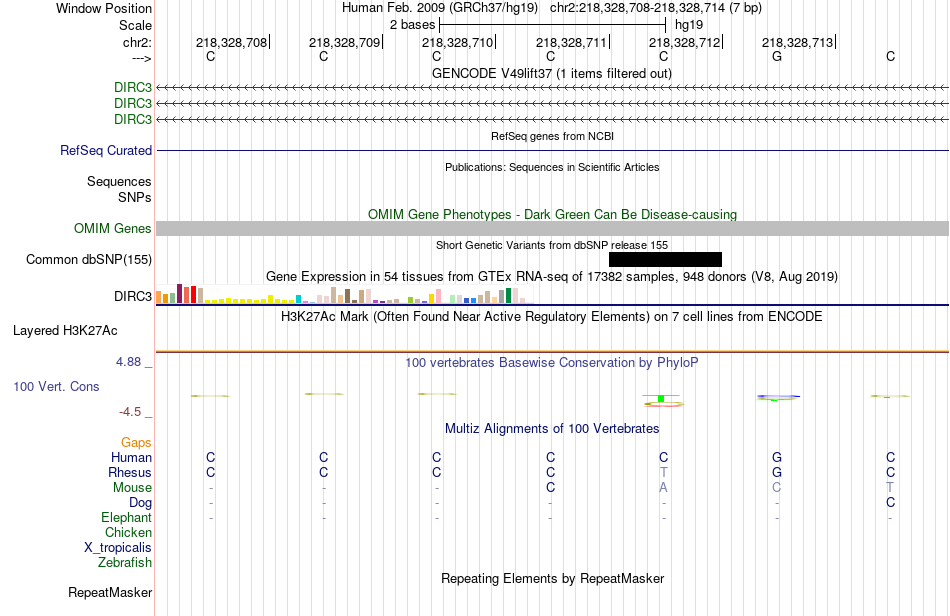 Window Position
Human Feb. 2009 (GRCh37/hg19) chr2:218,328,708-218,328,714 (7 bp)
Scale
2 bases
hg19
chr2:
218,328,708
218,328,709
218,328,710
218,328,711
218,328,712
218,328,713
--->
C C C C C G C
GENCODE V49lift37 (1 items filtered out)
DIRC3
DIRC3
DIRC3
RefSeq genes from NCBI
RefSeq Curated
Publications: Sequences in Scientific Articles
Sequences
SNPs
OMIM Gene Phenotypes - Dark Green Can Be Disease-causing
OMIM Genes
Short Genetic Variants from dbSNP release 155
Common dbSNP(155)
Gene Expression in 54 tissues from GTEx RNA-seq of 17382 samples, 948 donors (V8, Aug 2019)
DIRC3
H3K27Ac Mark (Often Found Near Active Regulatory Elements) on 7 cell lines from ENCODE
Layered H3K27Ac
4.88 _
100 vertebrates Basewise Conservation by PhyloP
100 Vert. Cons
-4.5 _
Multiz Alignments of 100 Vertebrates
Gaps
Human C C C C C G C
Rhesus C C C C T G C
Mouse - - - C A C T
Dog - - - - - - C
Elephant - - - - - - -
Chicken
X_tropicalis
Zebrafish
Repeating Elements by RepeatMasker
RepeatMasker